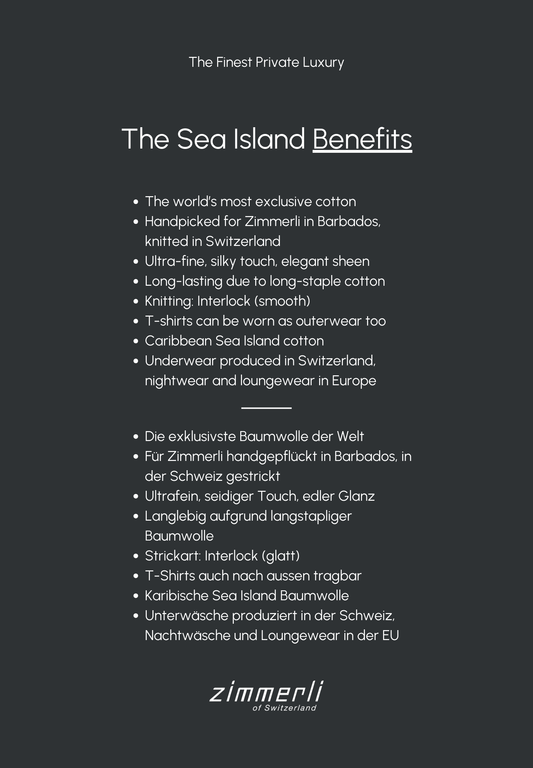 The Finest Private Luxury

The Sea Island Benefits

• The world's most exclusive cotton
• Handpicked for Zimmerli in Barbados, knitted in Switzerland
• Ultra-fine, silky touch, elegant sheen
• Long-lasting due to long-staple cotton
• Knitting: Interlock (smooth)
• T-shirts can be worn as outerwear too
• Caribbean Sea Island cotton
• Underwear produced in Switzerland, nightwear and loungewear in Europe

• Die exklusivste Baumwolle der Welt
• Für Zimmerli handgepflückt in Barbados, in der Schweiz gestrickt
• Ultrafein, seidiger Touch, edler Glanz
• Langlebig aufgrund langstapliger Baumwolle
• Strickart: Interlock (glatt)
• T-Shirts auch nach aussen tragbar
• Karibische Sea Island Baumwolle
• Unterwäsche produziert in der Schweiz, Nachtwäsche und Loungewear in der EU

zimmerli
of Switzerland